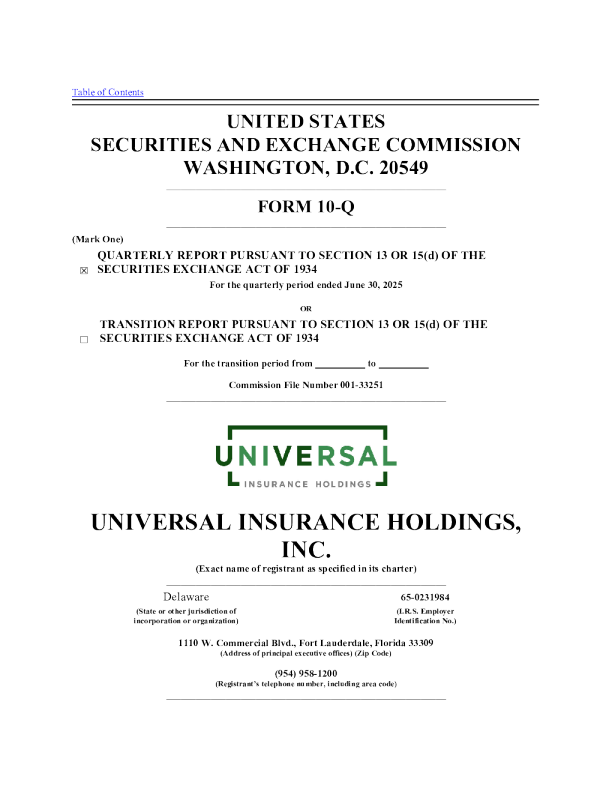 Table of Contents

UNITED STATES
SECURITIES AND EXCHANGE COMMISSION
WASHINGTON, D.C. 20549

FORM 10-Q

(Mark One)

☑ QUARTERLY REPORT PURSUANT TO SECTION 13 OR 15(d) OF THE SECURITIES EXCHANGE ACT OF 1934

For the quarterly period ended June 30, 2025

OR

☐ TRANSITION REPORT PURSUANT TO SECTION 13 OR 15(d) OF THE SECURITIES EXCHANGE ACT OF 1934

For the transition period from ____ to ____

Commission File Number 001-33251

UNIVERSAL
INSURANCE HOLDINGS

UNIVERSAL INSURANCE HOLDINGS, INC.

(Exact name of registrant as specified in its charter)

Delaware
(State or other jurisdiction of incorporation or organization)

65-0231984
(I.R.S. Employer Identification No.)

1110 W. Commercial Blvd., Fort Lauderdale, Florida 33309
(Address of principal executive offices) (Zip Code)

(954) 958-1200
(Registrant's telephone number, including area code)